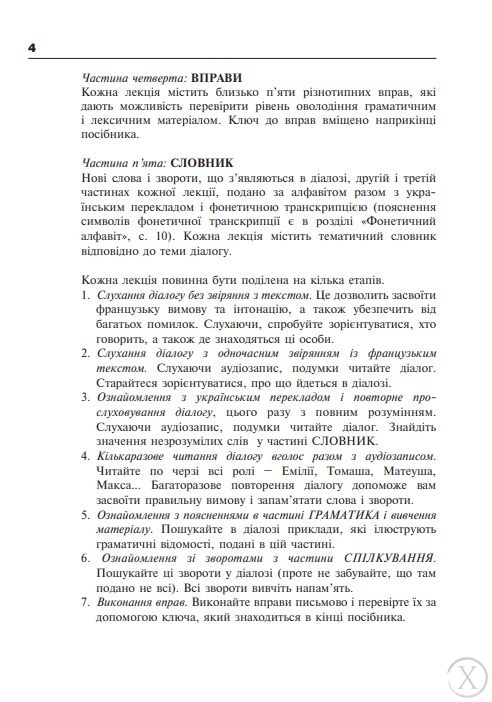 4

Частина четверта: ВПРАВИ
Кожна лекція містить близько п'яти різнотипних вправ, які дають можливість перевірити рівень оволодіння граматичним і лексичним матеріалом. Ключ до вправ вміщено наприкінці посібника.

Частина п'ята: СЛОВНИК
Нові слова і звороти, що з'являються в діалозі, другій і третій частинах кожної лекції, подано за алфавітом разом з українським перекладом і фонетичною транскрипцією (пояснення символів фонетичної транскрипції є в розділі «Фонетичний алфавіт», с. 10). Кожна лекція містить тематичний словник відповідно до теми діалогу.

Кожна лекція повинна бути поділена на кілька етапів.
1. Слухання діалогу без звіряння з текстом. Це дозволить засвоїти французьку вимову та інтонацію, а також убезпечить від багатьох помилок. Слухаючи, спробуйте зорієнтуватися, хто говорить, а також де знаходяться ці особи.
2. Слухання діалогу з одночасним звірянням із французьким текстом. Слухаючи аудіозапис, подумки читайте діалог. Старайтеся зорієнтуватися, про що йдеться в діалозі.
3. Ознайомлення з українським перекладом і повторне прослуховування діалогу, цього разу з повним розумінням. Слухаючи аудіозапис, подумки читайте діалог. Знайдіть значення незрозумілих слів у частині СЛОВНИК.
4. Кількаразове читання діалогу вголос разом з аудіозаписом. Читайте по черзі всі ролі – Емілії, Томаша, Матеуша, Макса... Багаторазове повторення діалогу допоможе вам засвоїти правильну вимову і запам'ятати слова і звороти.
5. Ознайомлення з поясненнями в частині ГРАМАТИКА і вивчення матеріалу. Пошукайте в діалозі приклади, які ілюструють граматичні відомості, подані в цій частині.
6. Ознайомлення зі зворотами з частини СПІЛКУВАННЯ. Пошукайте ці звороти у діалозі (проте не забувайте, що там подано не всі). Всі звороти вивчіть напам'ять.
7. Виконання вправ. Виконайте вправи письмово і перевірте їх за допомогою ключа, який знаходиться в кінці посібника.